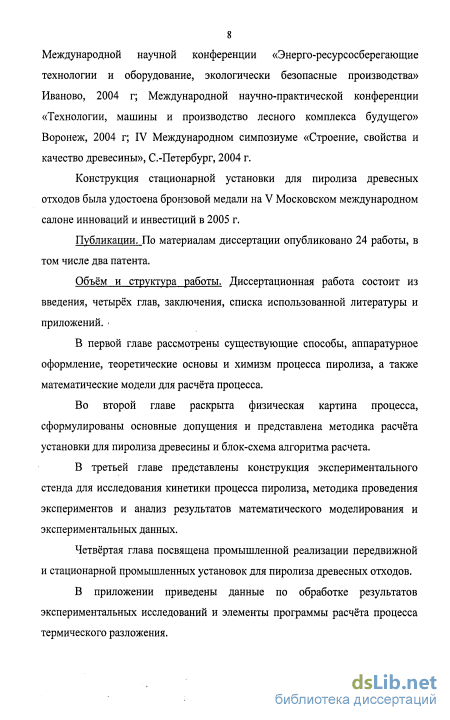 8

Международной научной конференции «Энерго-ресурсосберегающие технологии и оборудование, экологически безопасные производства» Иваново, 2004 г; Международной научно-практической конференции «Технологии, машины и производство лесного комплекса будущего» Воронеж, 2004 г; IV Международном симпозиуме «Строение, свойства и качество древесины», С.-Петербург, 2004 г.

Конструкция стационарной установки для пиролиза древесных отходов была удостоена бронзовой медали на V Московском международном салоне инноваций и инвестиций в 2005 г.

Публикации. По материалам диссертации опубликовано 24 работы, в том числе два патента.

Объём и структура работы. Диссертационная работа состоит из введения, четырёх глав, заключения, списка использованной литературы и приложений.

В первой главе рассмотрены существующие способы, аппаратурное оформление, теоретические основы и химизм процесса пиролиза, а также математические модели для расчёта процесса.

Во второй главе раскрыта физическая картина процесса, сформулированы основные допущения и представлена методика расчёта установки для пиролиза древесины и блок-схема алгоритма расчета.

В третьей главе представлены конструкция экспериментального стенда для исследования кинетики процесса пиролиза, методика проведения экспериментов и анализ результатов математического моделирования и экспериментальных данных.

Четвёртая глава посвящена промышленной реализации передвижной и стационарной промышленных установок для пиролиза древесных отходов.

В приложении приведены данные по обработке результатов экспериментальных исследований и элементы программы расчёта процесса термического разложения.

dsLib.net
библиотека диссертаций